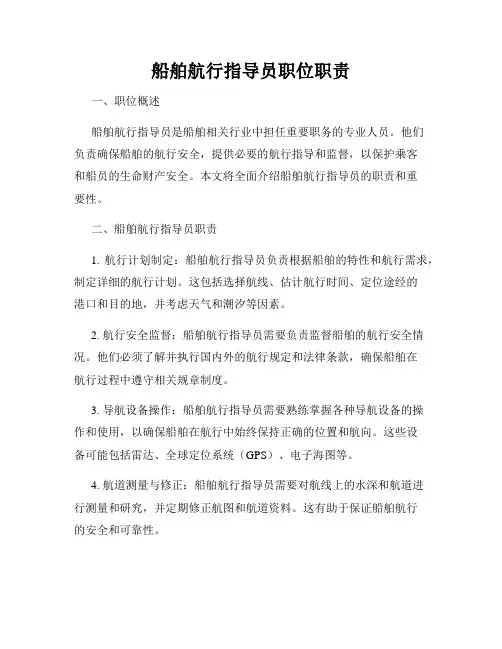 船舶航行指导员职位职责

一、职位概述

船舶航行指导员是船舶相关行业中担任重要职务的专业人员。他们负责确保船舶的航行安全，提供必要的航行指导和监督，以保护乘客和船员的生命财产安全。本文将全面介绍船舶航行指导员的职责和重要性。

二、船舶航行指导员职责

1. 航行计划制定：船舶航行指导员负责根据船舶的特性和航行需求，制定详细的航行计划。这包括选择航线、估计航行时间、定位途经的港口和目的地，并考虑天气和潮汐等因素。

2. 航行安全监督：船舶航行指导员需要负责监督船舶的航行安全情况。他们必须了解并执行国内外的航行规定和法律条款，确保船舶在航行过程中遵守相关规章制度。

3. 导航设备操作：船舶航行指导员需要熟练掌握各种导航设备的操作和使用，以确保船舶在航行中始终保持正确的位置和航向。这些设备可能包括雷达、全球定位系统（GPS）、电子海图等。

4. 航道测量与修正：船舶航行指导员需要对航线上的水深和航道进行测量和研究，并定期修正航图和航道资料。这有助于保证船舶航行的安全和可靠性。